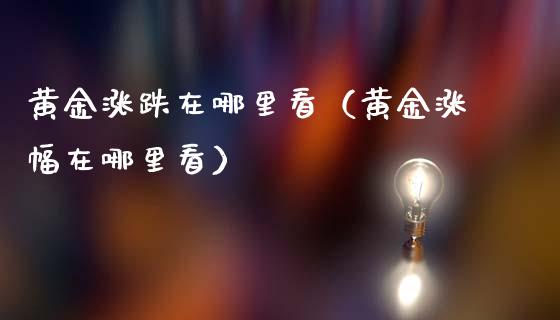 黄金涨跌在哪里看（黄金涨幅在哪里看）